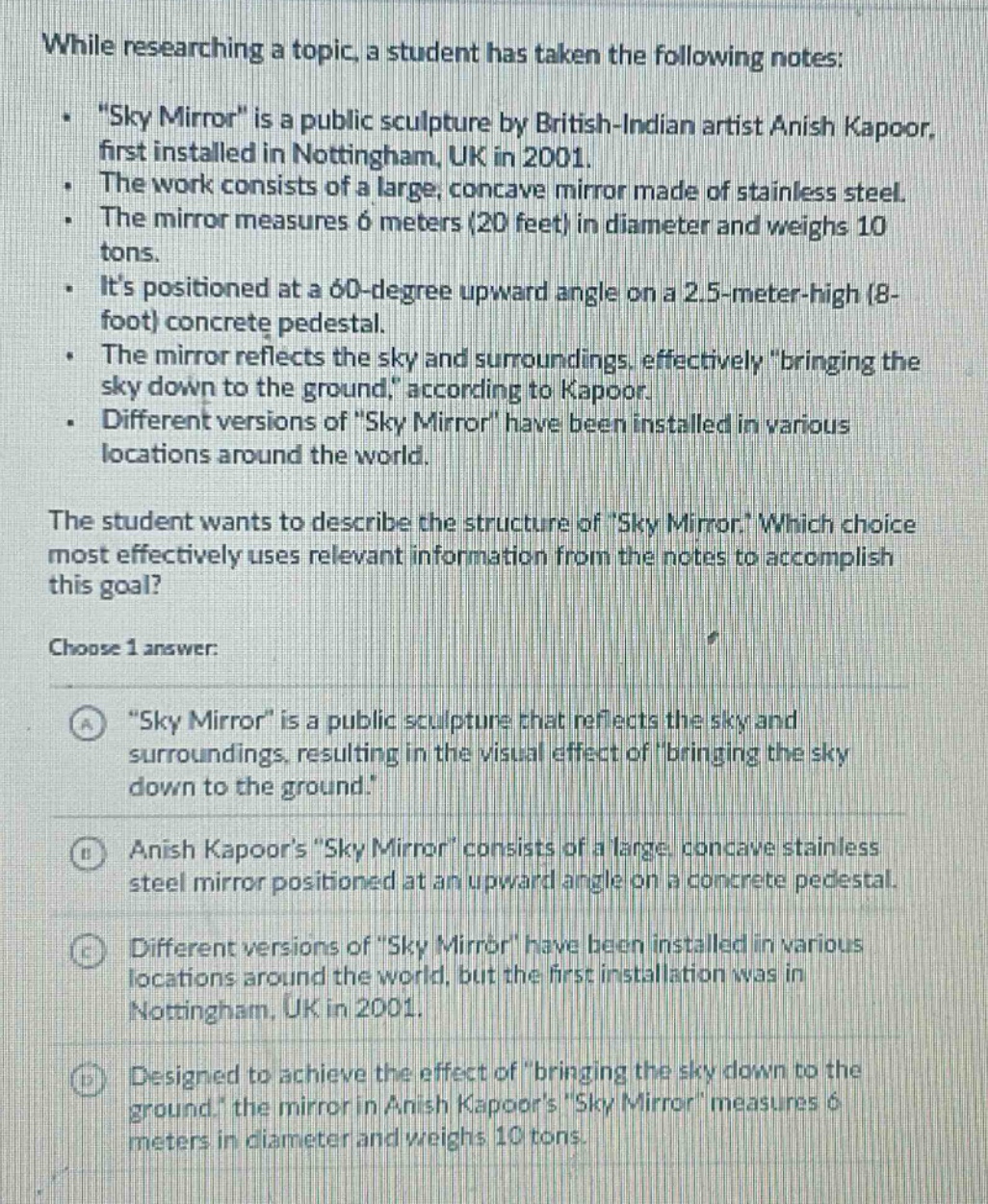 While researching a topic, a student has taken the following notes:

• "Sky Mirror" is a public sculpture by British-Indian artist Anish Kapoor, first installed in Nottingham, UK in 2001.
• The work consists of a large, concave mirror made of stainless steel.
• The mirror measures 6 meters (20 feet) in diameter and weighs 10 tons.
• It's positioned at a 60-degree upward angle on a 2.5-meter-high (8-foot) concrete pedestal.
• The mirror reflects the sky and surroundings, effectively "bringing the sky down to the ground," according to Kapoor.
• Different versions of "Sky Mirror" have been installed in various locations around the world.

The student wants to describe the structure of "Sky Mirror." Which choice most effectively uses relevant information from the notes to accomplish this goal?

Choose 1 answer:

A "Sky Mirror" is a public sculpture that reflects the sky and surroundings, resulting in the visual effect of "bringing the sky down to the ground."

B Anish Kapoor's "Sky Mirror" consists of a large, concave stainless steel mirror positioned at an upward angle on a concrete pedestal.

C Different versions of "Sky Mirror" have been installed in various locations around the world, but the first installation was in Nottingham, UK in 2001.

D Designed to achieve the effect of "bringing the sky down to the ground," the mirror in Anish Kapoor's "Sky Mirror" measures 6 meters in diameter and weighs 10 tons.